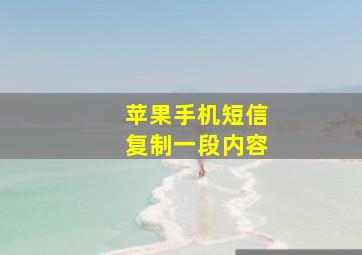 苹果手机短信
复制一段内容